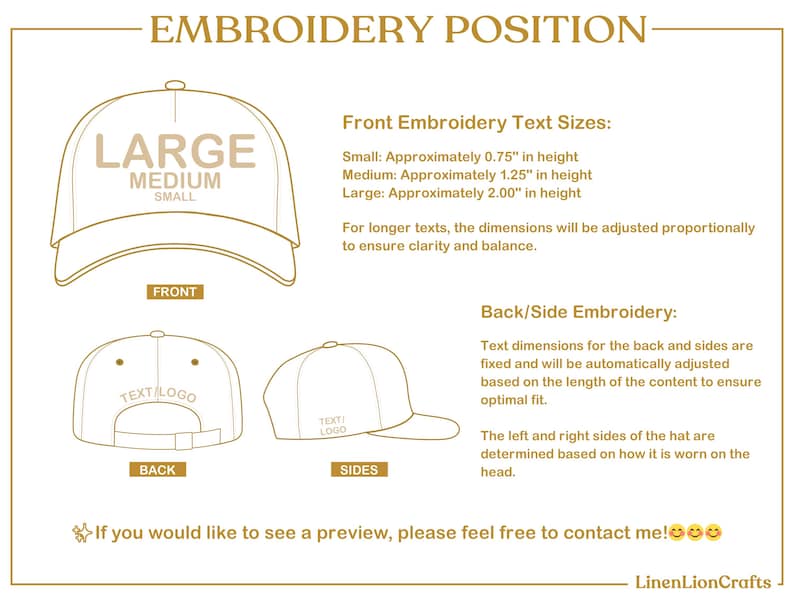 EMBROIDERY POSITION

LARGE
MEDIUM
SMALL

FRONT

Front Embroidery Text Sizes:

Small: Approximately 0.75" in height
Medium: Approximately 1.25" in height
Large: Approximately 2.00" in height

For longer texts, the dimensions will be adjusted proportionally to ensure clarity and balance.

TEXT/LOGO

BACK

TEXT/ LOGO

SIDES

Back/Side Embroidery:

Text dimensions for the back and sides are fixed and will be automatically adjusted based on the length of the content to ensure optimal fit.

The left and right sides of the hat are determined based on how it is worn on the head.

✨If you would like to see a preview, please feel free to contact me!😊😊😊

LinenLionCrafts